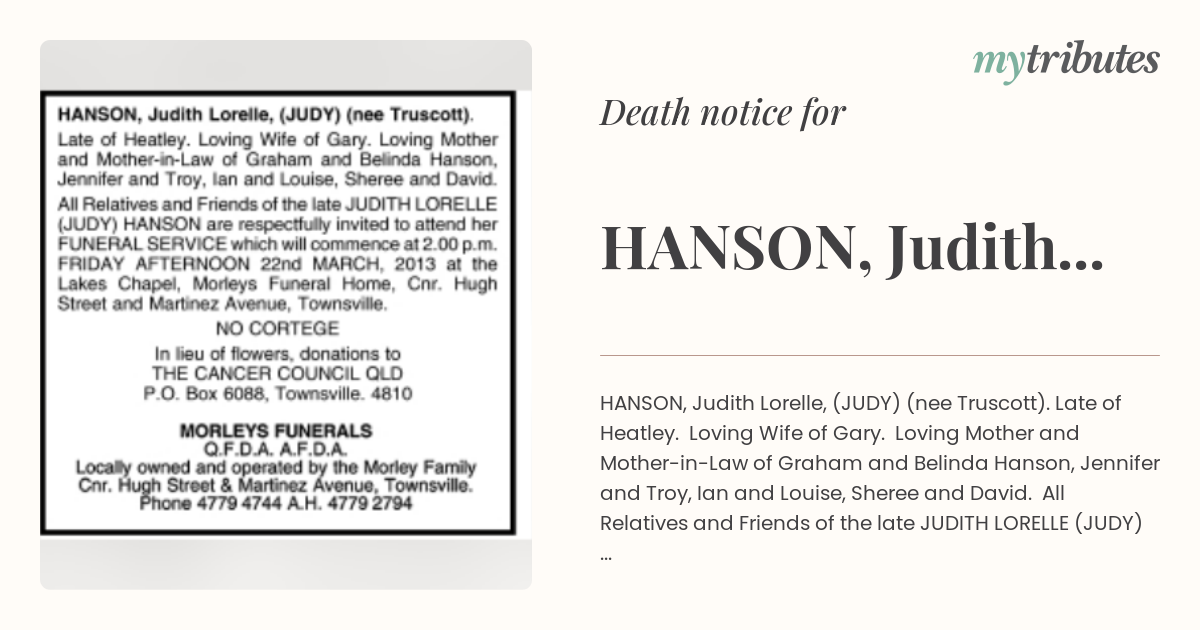 HANSON, Judith Lorelle, (JUDY) (nee Truscott).

Late of Heatley. Loving Wife of Gary. Loving Mother and Mother-in-Law of Graham and Belinda Hanson, Jennifer and Troy, Ian and Louise, Sheree and David.

All Relatives and Friends of the late JUDITH LORELLE (JUDY) HANSON are respectfully invited to attend her FUNERAL SERVICE which will commence at 2.00 p.m. FRIDAY AFTERNOON 22nd MARCH, 2013 at the Lakes Chapel, Morleys Funeral Home, Cnr. Hugh Street and Martinez Avenue, Townsville.

NO CORTEGE

In lieu of flowers, donations to
THE CANCER COUNCIL QLD
P.O. Box 6088, Townsville. 4810

MORLEYS FUNERALS
Q.F.D.A. A.F.D.A.
Locally owned and operated by the Morley Family
Cnr. Hugh Street & Martinez Avenue, Townsville.
Phone 4779 4744 A.H. 4779 2794

mytributes

Death notice for

HANSON, Judith...

HANSON, Judith Lorelle, (JUDY) (nee Truscott). Late of Heatley. Loving Wife of Gary. Loving Mother and Mother-in-Law of Graham and Belinda Hanson, Jennifer and Troy, Ian and Louise, Sheree and David. All Relatives and Friends of the late JUDITH LORELLE (JUDY) ...